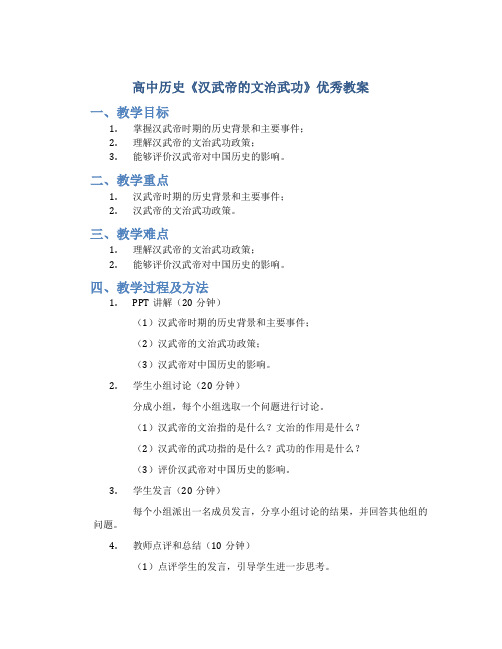 高中历史《汉武帝的文治武功》优秀教案

一、教学目标

1. 掌握汉武帝时期的历史背景和主要事件；
2. 理解汉武帝的文治武功政策；
3. 能够评价汉武帝对中国历史的影响。

二、教学重点

1. 汉武帝时期的历史背景和主要事件；
2. 汉武帝的文治武功政策。

三、教学难点

1. 理解汉武帝的文治武功政策；
2. 能够评价汉武帝对中国历史的影响。

四、教学过程及方法

1. PPT 讲解（20 分钟）

（1）汉武帝时期的历史背景和主要事件；

（2）汉武帝的文治武功政策；

（3）汉武帝对中国历史的影响。

2. 学生小组讨论（20 分钟）

分成小组，每个小组选取一个问题进行讨论。

（1）汉武帝的文治指的是什么？文治的作用是什么？

（2）汉武帝的武功指的是什么？武功的作用是什么？

（3）评价汉武帝对中国历史的影响。

3. 学生发言（20 分钟）

每个小组派出一名成员发言，分享小组讨论的结果，并回答其他组的问题。

4. 教师点评和总结（10 分钟）

（1）点评学生的发言，引导学生进一步思考。